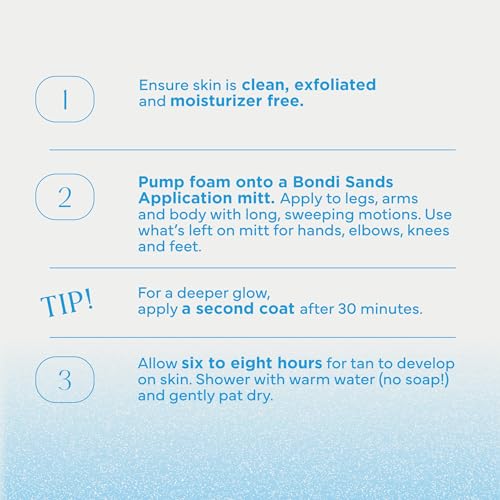 1

Ensure skin is clean, exfoliated and moisturizer free.

2

Pump foam onto a Bondi Sands Application mitt. Apply to legs, arms and body with long, sweeping motions. Use what's left on mitt for hands, elbows, knees and feet.

TIP!

For a deeper glow, apply a second coat after 30 minutes.

3

Allow six to eight hours for tan to develop on skin. Shower with warm water (no soap!) and gently pat dry.